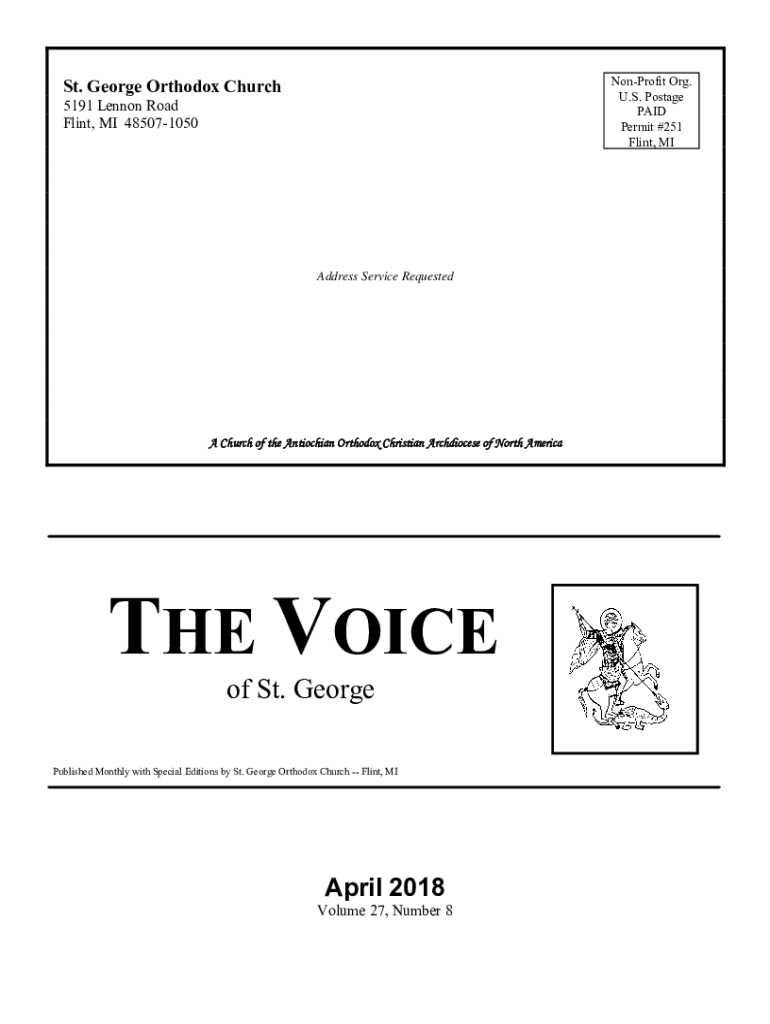 St. George Orthodox Church
5191 Lennon Road
Flint, MI 48507-1050

Non-Profit Org.
U.S. Postage
PAID
Permit #251
Flint, MI

Address Service Requested

A Church of the Antiochian Orthodox Christian Archdiocese of North America

THE VOICE

of St. George

Published Monthly with Special Editions by St. George Orthodox Church -- Flint, MI

April 2018
Volume 27, Number 8